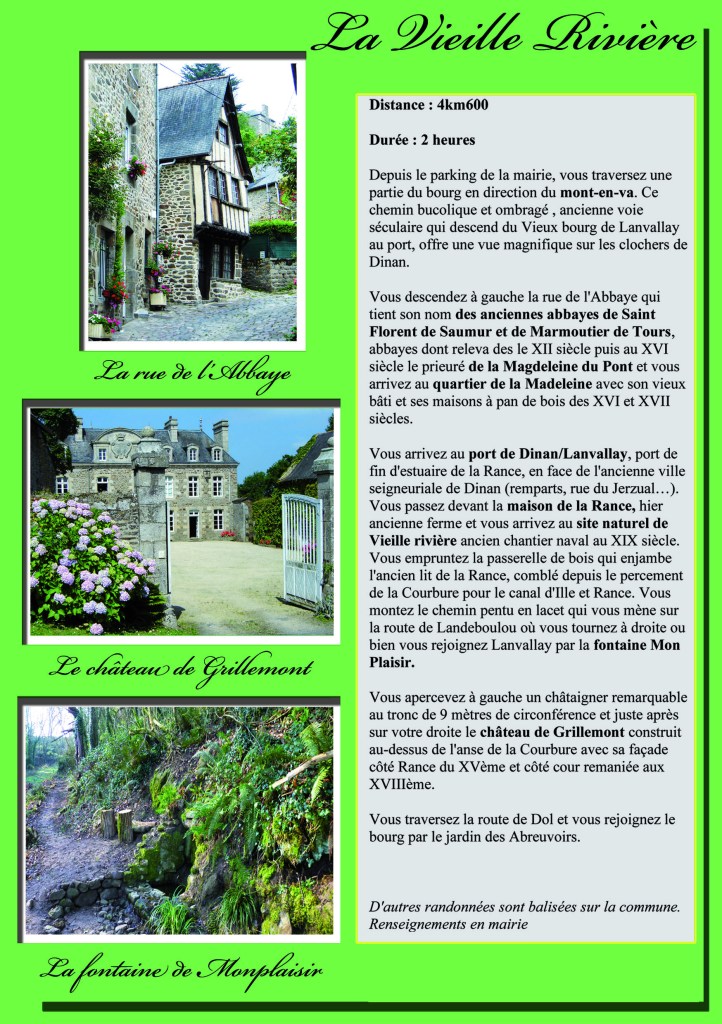 La Vieille Rivière

La rue de l'Abbaye

Le château de Grillemont

La fontaine de Monplaisir

Distance : 4km600

Durée : 2 heures

Depuis le parking de la mairie, vous traversez une partie du bourg en direction du mont-en-va. Ce chemin bucolique et ombragé , ancienne voie séculaire qui descend du Vieux bourg de Lanvallay au port, offre une vue magnifique sur les clochers de Dinan.

Vous descendez à gauche la rue de l'Abbaye qui tient son nom des anciennes abbayes de Saint Florent de Saumur et de Marmoutier de Tours, abbayes dont releva des le XII siècle puis au XVI siècle le prieuré de la Magdeleine du Pont et vous arrivez au quartier de la Madeleine avec son vieux bâti et ses maisons à pan de bois des XVI et XVII siècles.

Vous arrivez au port de Dinan/Lanvallay, port de fin d'estuaire de la Rance, en face de l'ancienne ville seigneuriale de Dinan (remparts, rue du Jerzual…). Vous passez devant la maison de la Rance, hier ancienne ferme et vous arrivez au site naturel de Vieille rivière ancien chantier naval au XIX siècle. Vous empruntez la passerelle de bois qui enjambe l'ancien lit de la Rance, comblé depuis le percement de la Courbure pour le canal d'Ille et Rance. Vous montez le chemin pentu en lacet qui vous mène sur la route de Landeboulou où vous tournez à droite ou bien vous rejoignez Lanvallay par la fontaine Mon Plaisir.

Vous apercevez à gauche un châtaigner remarquable au tronc de 9 mètres de circonférence et juste après sur votre droite le château de Grillemont construit au-dessus de l'anse de la Courbure avec sa façade côté Rance du XVème et côté cour remaniée aux XVIIIème.

Vous traversez la route de Dol et vous rejoignez le bourg par le jardin des Abreuvoirs.

D'autres randonnées sont balisées sur la commune. Renseignements en mairie